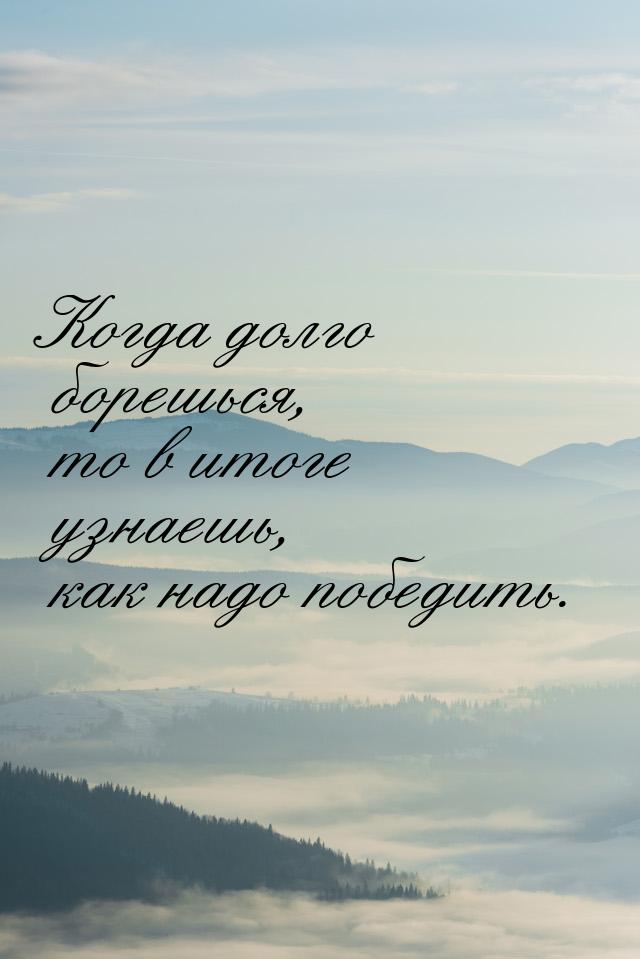 Когда долго борешься, то в итоге узнаешь, как надо победить.